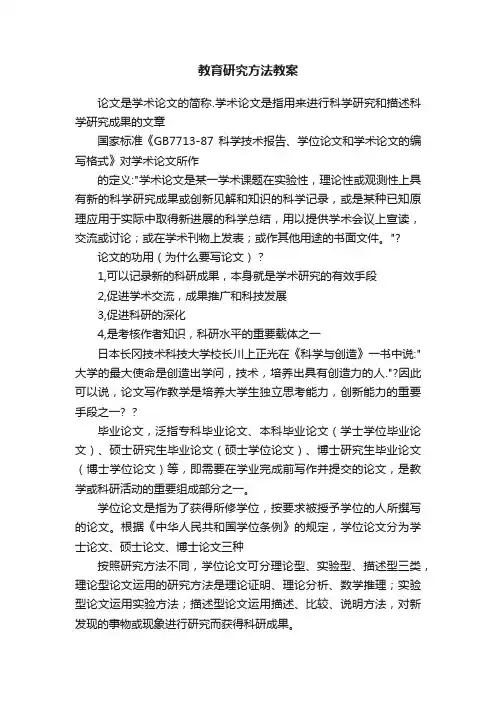 教育研究方法教案

论文是学术论文的简称.学术论文是指用来进行科学研究和描述科学研究成果的文章

国家标准《GB7713-87 科学技术报告、学位论文和学术论文的编写格式》对学术论文所作

的定义:"学术论文是某一学术课题在实验性，理论性或观测性上具有新的科学研究成果或创新见解和知识的科学记录，或是某种已知原理应用于实际中取得新进展的科学总结，用以提供学术会议上宣读，交流或讨论；或在学术刊物上发表；或作其他用途的书面文件。"?

论文的功用（为什么要写论文）？

1,可以记录新的科研成果，本身就是学术研究的有效手段

2,促进学术交流，成果推广和科技发展

3,促进科研的深化

4,是考核作者知识，科研水平的重要载体之一

日本长冈技术科技大学校长川上正光在《科学与创造》一书中说:"大学的最大使命是创造出学问，技术，培养出具有创造力的人."?因此可以说，论文写作教学是培养大学生独立思考能力，创新能力的重要手段之一? ?

毕业论文，泛指专科毕业论文、本科毕业论文（学士学位毕业论文）、硕士研究生毕业论文（硕士学位论文）、博士研究生毕业论文（博士学位论文）等，即需要在学业完成前写作并提交的论文，是教学或科研活动的重要组成部分之一。

学位论文是指为了获得所修学位，按要求被授予学位的人所撰写的论文。根据《中华人民共和国学位条例》的规定，学位论文分为学士论文、硕士论文、博士论文三种

按照研究方法不同，学位论文可分理论型、实验型、描述型三类，理论型论文运用的研究方法是理论证明、理论分析、数学推理；实验型论文运用实验方法；描述型论文运用描述、比较、说明方法，对新发现的事物或现象进行研究而获得科研成果。